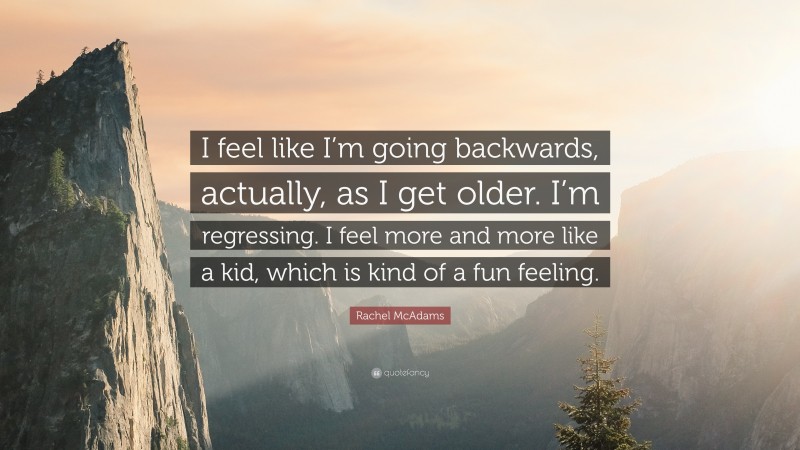 I feel like I'm going backwards, actually, as I get older. I'm regressing. I feel more and more like a kid, which is kind of a fun feeling.

Rachel McAdams

quotefancy